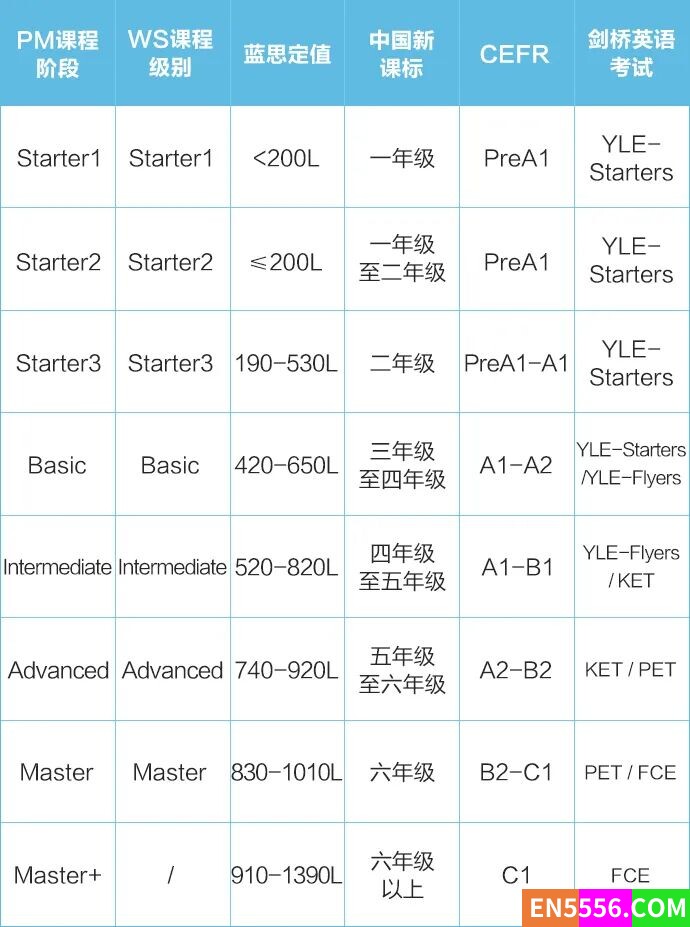 | PM课程阶段 | WS课程级别 | 蓝思定值 | 中国新课标 | CEFR | 剑桥英语考试 |
|---|---|---|---|---|---|
| Starter1 | Starter1 | <200L | 一年级 | PreA1 | YLE-Starters |
| Starter2 | Starter2 | ≤200L | 一年级至二年级 | PreA1 | YLE-Starters |
| Starter3 | Starter3 | 190-530L | 二年级 | PreA1-A1 | YLE-Starters |
| Basic | Basic | 420-650L | 三年级至四年级 | A1-A2 | YLE-Starters /YLE-Flyers |
| Intermediate | Intermediate | 520-820L | 四年级至五年级 | A1-B1 | YLE-Flyers / KET |
| Advanced | Advanced | 740-920L | 五年级至六年级 | A2-B2 | KET / PET |
| Master | Master | 830-1010L | 六年级 | B2-C1 | PET / FCE |
| Master+ | / | 910-1390L | 六年级以上 | C1 | FCE |

EN5556.COM